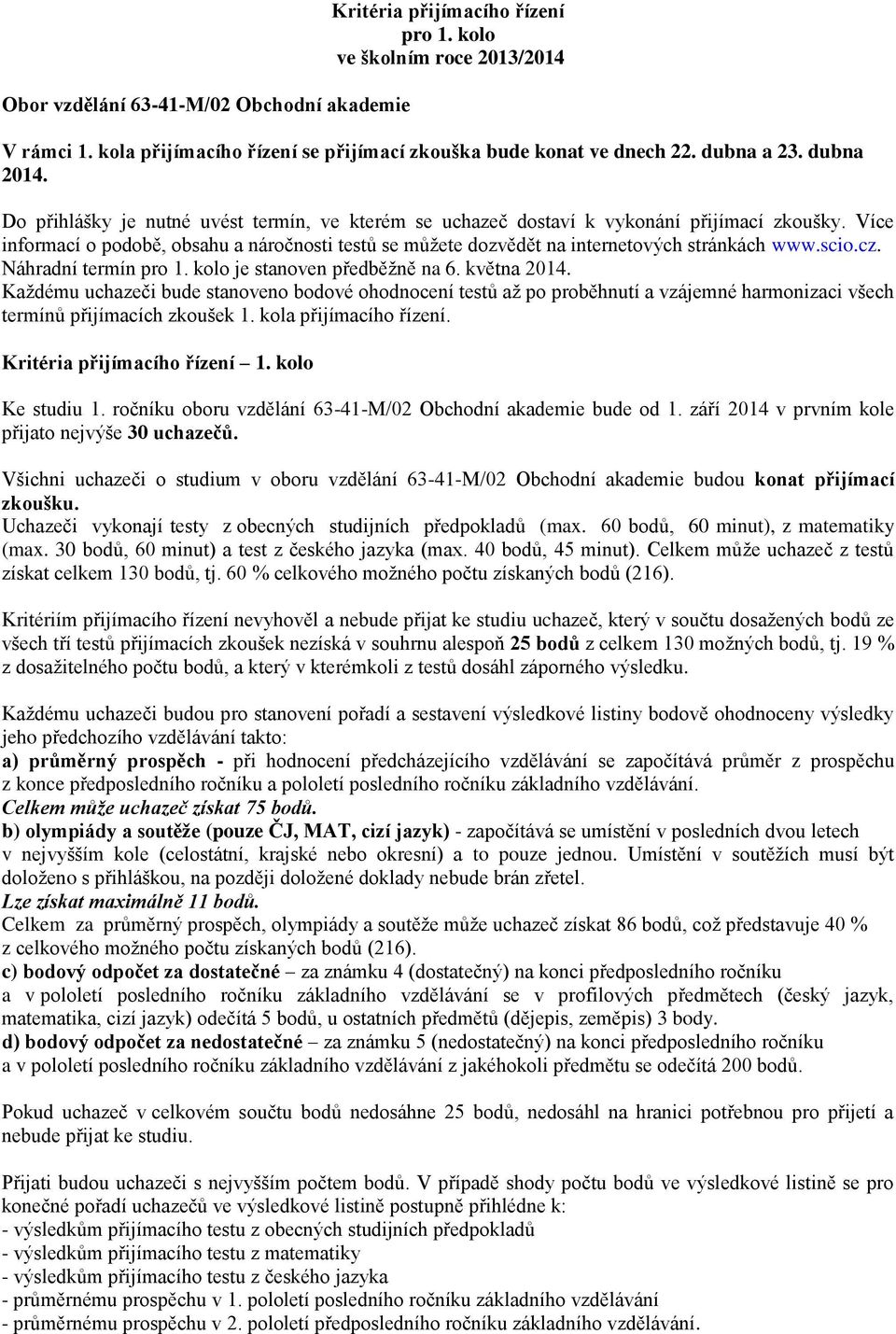 Kritéria přijímacího řízení
pro 1. kolo
ve školním roce 2013/2014

Obor vzdělání 63-41-M/02 Obchodní akademie

V rámci 1. kola přijímacího řízení se přijímací zkouška bude konat ve dnech 22. dubna a 23. dubna 2014.

Do přihlášky je nutné uvést termín, ve kterém se uchazeč dostaví k vykonání přijímací zkoušky. Více informací o podobě, obsahu a náročnosti testů se můžete dozvědět na internetových stránkách www.scio.cz.
Náhradní termín pro 1. kolo je stanoven předběžně na 6. května 2014.
Každému uchazeči bude stanoveno bodové ohodnocení testů až po proběhnutí a vzájemné harmonizaci všech termínů přijímacích zkoušek 1. kola přijímacího řízení.

Kritéria přijímacího řízení – 1. kolo

Ke studiu 1. ročníku oboru vzdělání 63-41-M/02 Obchodní akademie bude od 1. září 2014 v prvním kole přijato nejvýše 30 uchazečů.

Všichni uchazeči o studium v oboru vzdělání 63-41-M/02 Obchodní akademie budou konat přijímací zkoušku.
Uchazeči vykonají testy z obecných studijních předpokladů (max. 60 bodů, 60 minut), z matematiky (max. 30 bodů, 60 minut) a test z českého jazyka (max. 40 bodů, 45 minut). Celkem může uchazeč z testů získat celkem 130 bodů, tj. 60 % celkového možného počtu získaných bodů (216).

Kritériím přijímacího řízení nevyhověl a nebude přijat ke studiu uchazeč, který v součtu dosažených bodů ze všech tří testů přijímacích zkoušek nezíská v souhrnu alespoň 25 bodů z celkem 130 možných bodů, tj. 19 % z dosažitelného počtu bodů, a který v kterémkoli z testů dosáhl záporného výsledku.

Každému uchazeči budou pro stanovení pořadí a sestavení výsledkové listiny bodově ohodnoceny výsledky jeho předchozího vzdělávání takto:
a) průměrný prospěch - při hodnocení předcházejícího vzdělávání se započítává průměr z prospěchu z konce předposledního ročníku a pololetí posledního ročníku základního vzdělávání.
Celkem může uchazeč získat 75 bodů.
b) olympiády a soutěže (pouze ČJ, MAT, cizí jazyk) - započítává se umístění v posledních dvou letech v nejvyšším kole (celostátní, krajské nebo okresní) a to pouze jednou. Umístění v soutěžích musí být doloženo s přihláškou, na později doložené doklady nebude brán zřetel.
Lze získat maximálně 11 bodů.
Celkem za průměrný prospěch, olympiády a soutěže může uchazeč získat 86 bodů, což představuje 40 % z celkového možného počtu získaných bodů (216).
c) bodový odpočet za dostatečné – za známku 4 (dostatečný) na konci předposledního ročníku a v pololetí posledního ročníku základního vzdělávání se v profilových předmětech (český jazyk, matematika, cizí jazyk) odečítá 5 bodů, u ostatních předmětů (dějepis, zeměpis) 3 body.
d) bodový odpočet za nedostatečné – za známku 5 (nedostatečný) na konci předposledního ročníku a v pololetí posledního ročníku základního vzdělávání z jakéhokoli předmětu se odečítá 200 bodů.

Pokud uchazeč v celkovém součtu bodů nedosáhne 25 bodů, nedosáhl na hranici potřebnou pro přijetí a nebude přijat ke studiu.

Přijati budou uchazeči s nejvyšším počtem bodů. V případě shody počtu bodů ve výsledkové listině se pro konečné pořadí uchazečů ve výsledkové listině postupně přihlédne k:
- výsledkům přijímacího testu z obecných studijních předpokladů
- výsledkům přijímacího testu z matematiky
- výsledkům přijímacího testu z českého jazyka
- průměrnému prospěchu v 1. pololetí posledního ročníku základního vzdělávání
- průměrnému prospěchu v 2. pololetí předposledního ročníku základního vzdělávání.